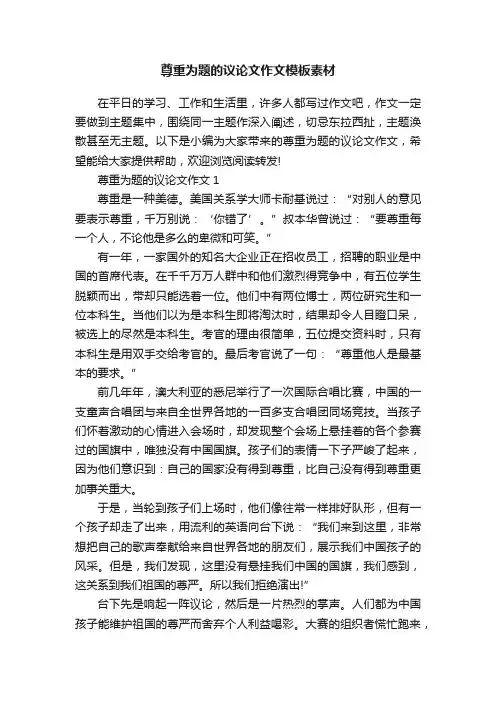 尊重为题的议论文作文模板素材

在平日的学习、工作和生活里，许多人都写过作文吧，作文一定要做到主题集中，围绕同一主题作深入阐述，切忌东拉西扯，主题涣散甚至无主题。以下是小编为大家带来的尊重为题的议论文作文，希望能给大家提供帮助，欢迎浏览阅读转发!

尊重为题的议论文作文 1

尊重是一种美德。美国关系学大师卡耐基说过：“对别人的意见要表示尊重，千万别说：‘你错了’。”叔本华曾说过：“要尊重每一个人，不论他是多么的卑微和可笑。”

有一年，一家国外的知名大企业正在招收员工，招聘的职业是中国的首席代表。在千千万万人群中和他们激烈得竞争中，有五位学生脱颖而出，带却只能选着一位。他们中有两位博士，两位研究生和一位本科生。当他们以为是本科生即将淘汰时，结果却令人目瞪口呆，被选上的尽然是本科生。考官的理由很简单，五位提交资料时，只有本科生是用双手交给考官的。最后考官说了一句：“尊重他人是最基本的要求。”

前几年年，澳大利亚的悉尼举行了一次国际合唱比赛，中国的一支童声合唱团与来自全世界各地的一百多支合唱团同场竞技。当孩子们怀着激动的心情进入会场时，却发现整个会场上悬挂着的各个参赛过的国旗中，唯独没有中国国旗。孩子们的表情一下子严峻了起来，因为他们意识到：自己的国家没有得到尊重，比自己没有得到尊重更加事关重大。

于是，当轮到孩子们上场时，他们像往常一样排好队形，但有一个孩子却走了出来，用流利的英语向台下说：“我们来到这里，非常想把自己的歌声奉献给来自世界各地的朋友们，展示我们中国孩子的风采。但是，我们发现，这里没有悬挂我们中国的国旗，我们感到，这关系到我们祖国的尊严。所以我们拒绝演出!”

台下先是响起一阵议论，然后是一片热烈的掌声。人们都为中国孩子能维护祖国的尊严而舍弃个人利益喝彩。大赛的组织者慌忙跑来，